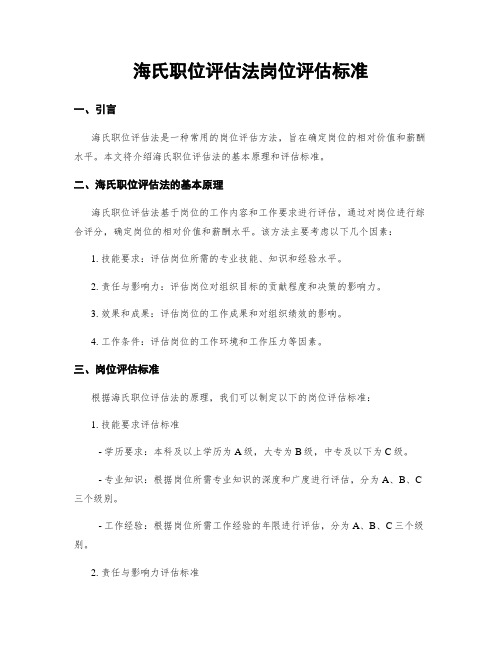 海氏职位评估法岗位评估标准

一、引言

海氏职位评估法是一种常用的岗位评估方法，旨在确定岗位的相对价值和薪酬水平。本文将介绍海氏职位评估法的基本原理和评估标准。

二、海氏职位评估法的基本原理

海氏职位评估法基于岗位的工作内容和工作要求进行评估，通过对岗位进行综合评分，确定岗位的相对价值和薪酬水平。该方法主要考虑以下几个因素：

1. 技能要求：评估岗位所需的专业技能、知识和经验水平。

2. 责任与影响力：评估岗位对组织目标的贡献程度和决策的影响力。

3. 效果和成果：评估岗位的工作成果和对组织绩效的影响。

4. 工作条件：评估岗位的工作环境和工作压力等因素。

三、岗位评估标准

根据海氏职位评估法的原理，我们可以制定以下的岗位评估标准：

1. 技能要求评估标准

- 学历要求：本科及以上学历为A级，大专为B级，中专及以下为C级。

- 专业知识：根据岗位所需专业知识的深度和广度进行评估，分为A、B、C三个级别。

- 工作经验：根据岗位所需工作经验的年限进行评估，分为A、B、C三个级别。

2. 责任与影响力评估标准